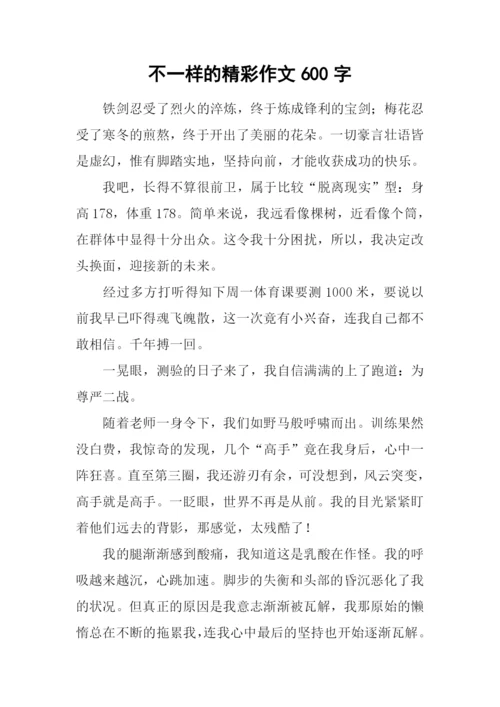 不一样的精彩作文 600 字

铁剑忍受了烈火的淬炼，终于炼成锋利的宝剑；梅花忍受了寒冬的煎熬，终于开出了美丽的花朵。一切豪言壮语皆是虚幻，惟有脚踏实地，坚持向前，才能收获成功的快乐。

我吧，长得不算很前卫，属于比较“脱离现实”型：身高 178，体重 178。简单来说，我远看像棵树，近看像个筒，在群体中显得十分出众。这令我十分困扰，所以，我决定改头换面，迎接新的未来。

经过多方打听得知下周一体育课要测 1000 米，要说以前我早已吓得魂飞魄散，这一次竟有小兴奋，连我自己都不敢相信。千年搏一回。

一晃眼，测验的日子来了，我自信满满的上了跑道：为尊严二战。

随着老师一身令下，我们如野马般呼啸而出。训练果然没白费，我惊奇的发现，几个“高手”竟在我身后，心中一阵狂喜。直至第三圈，我还游刃有余，可没想到，风云突变，高手就是高手。一眨眼，世界不再是从前。我的目光紧紧盯着他们远去的背影，那感觉，太残酷了！

我的腿渐渐感到酸痛，我知道这是乳酸在作怪。我的呼吸越来越沉，心跳加速。脚步的失衡和头部的昏沉恶化了我的状况。但真正的原因是我意志渐渐被瓦解，我那原始的懒惰总在不断的拖累我，连我心中最后的坚持也开始逐渐瓦解。